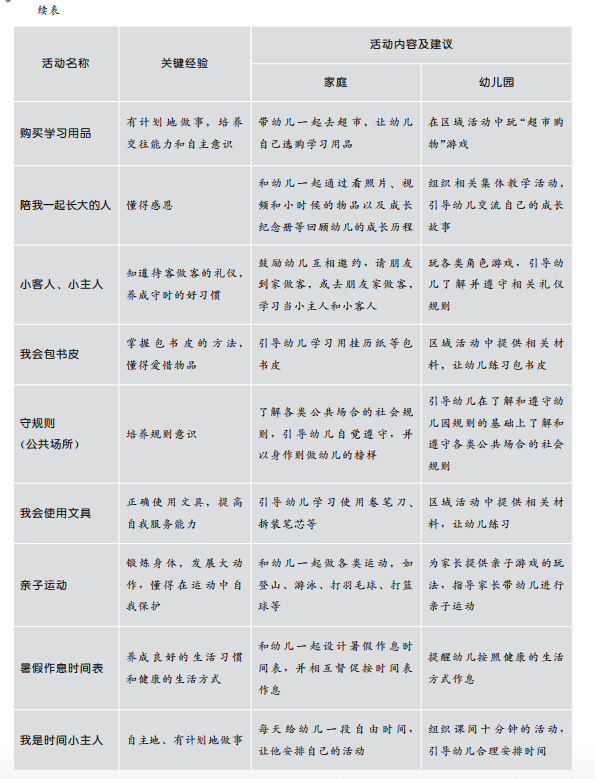 续表

| 活动名称 | 关键经验 | 活动内容及建议 | |
|---|---|---|---|
| | | 家庭 | 幼儿园 |
| 购买学习用品 | 有计划地做事，培养交往能力和自主意识 | 带幼儿一起去超市，让幼儿自己选购学习用品 | 在区域活动中玩“超市购物”游戏 |
| 陪我一起长大的人 | 懂得感恩 | 和幼儿一起通过看照片、视频和小时候的物品以及成长纪念册等回顾幼儿的成长历程 | 组织相关集体教学活动，引导幼儿交流自己的成长故事 |
| 小客人、小主人 | 知道待客做客的礼仪，养成守时的好习惯 | 鼓励幼儿互相邀约，请朋友到家做客，或去朋友家做客，学习当小主人和小客人 | 玩各类角色游戏，引导幼儿了解并遵守相关礼仪规则 |
| 我会包书皮 | 掌握包书皮的方法，懂得爱惜物品 | 引导幼儿学习用挂历纸等包书皮 | 区域活动中提供相关材料，让幼儿练习包书皮 |
| 守规则（公共场所） | 培养规则意识 | 了解各类公共场合的社会规则，引导幼儿自觉遵守，并以身作则做幼儿的榜样 | 引导幼儿在了解和遵守幼儿园规则的基础上了解和遵守各类公共场合的社会规则 |
| 我会使用文具 | 正确使用文具，提高自我服务能力 | 引导幼儿学习使用卷笔刀、拆装笔芯等 | 区域活动中提供相关材料，让幼儿练习 |
| 亲子运动 | 锻炼身体，发展大动作，懂得在运动中自我保护 | 和幼儿一起做各类运动，如登山、游泳、打羽毛球、打篮球等 | 为家长提供亲子游戏的玩法，指导家长带幼儿进行亲子运动 |
| 暑假作息时间表 | 养成良好的生活习惯和健康的生活方式 | 和幼儿一起设计暑假作息时间表，并相互督促按时间表作息 | 提醒幼儿按照健康的生活方式作息 |
| 我是时间小主人 | 自主地、有计划地做事 | 每天给幼儿一段自由时间，让他安排自己的活动 | 组织课间十分钟的活动，引导幼儿合理安排时间 |